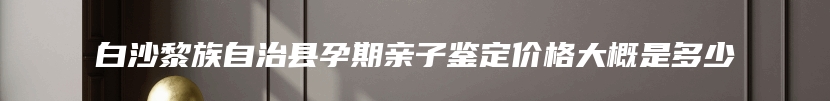 白沙黎族自治县孕期亲子鉴定价格大概是多少